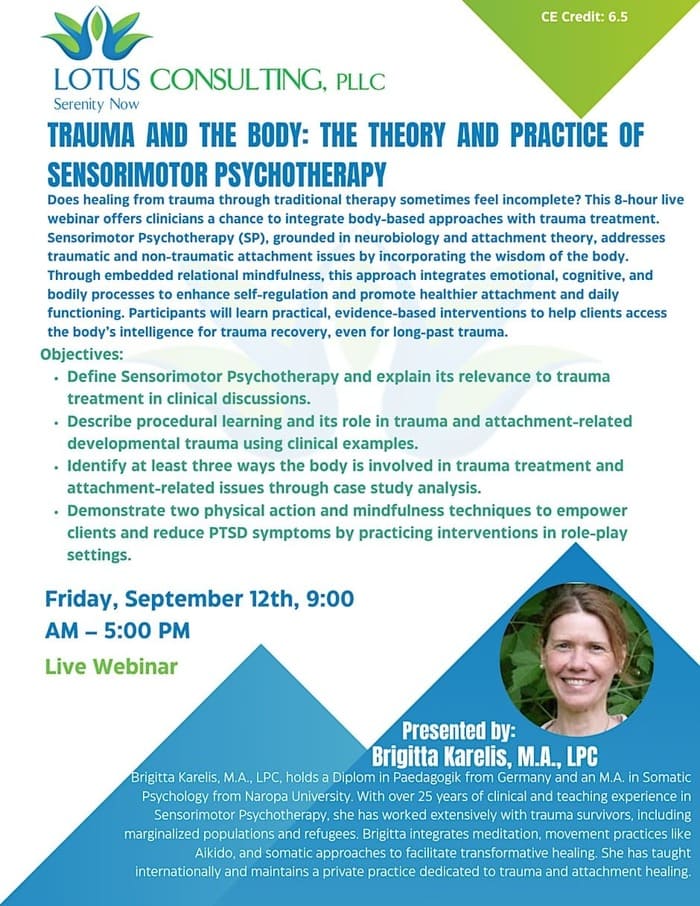 CE Credit: 6.5

LOTUS CONSULTING, PLLC
Serenity Now

TRAUMA AND THE BODY: THE THEORY AND PRACTICE OF SENSORIMOTOR PSYCHOTHERAPY

Does healing from trauma through traditional therapy sometimes feel incomplete? This 8-hour live webinar offers clinicians a chance to integrate body-based approaches with trauma treatment. Sensorimotor Psychotherapy (SP), grounded in neurobiology and attachment theory, addresses traumatic and non-traumatic attachment issues by incorporating the wisdom of the body. Through embedded relational mindfulness, this approach integrates emotional, cognitive, and bodily processes to enhance self-regulation and promote healthier attachment and daily functioning. Participants will learn practical, evidence-based interventions to help clients access the body's intelligence for trauma recovery, even for long-past trauma.

Objectives:
• Define Sensorimotor Psychotherapy and explain its relevance to trauma treatment in clinical discussions.
• Describe procedural learning and its role in trauma and attachment-related developmental trauma using clinical examples.
• Identify at least three ways the body is involved in trauma treatment and attachment-related issues through case study analysis.
• Demonstrate two physical action and mindfulness techniques to empower clients and reduce PTSD symptoms by practicing interventions in role-play settings.

Friday, September 12th, 9:00 AM – 5:00 PM
Live Webinar

Presented by:
Brigitta Karelis, M.A., LPC

Brigitta Karelis, M.A., LPC, holds a Diplom in Paedagogik from Germany and an M.A. in Somatic Psychology from Naropa University. With over 25 years of clinical and teaching experience in Sensorimotor Psychotherapy, she has worked extensively with trauma survivors, including marginalized populations and refugees. Brigitta integrates meditation, movement practices like Aikido, and somatic approaches to facilitate transformative healing. She has taught internationally and maintains a private practice dedicated to trauma and attachment healing.